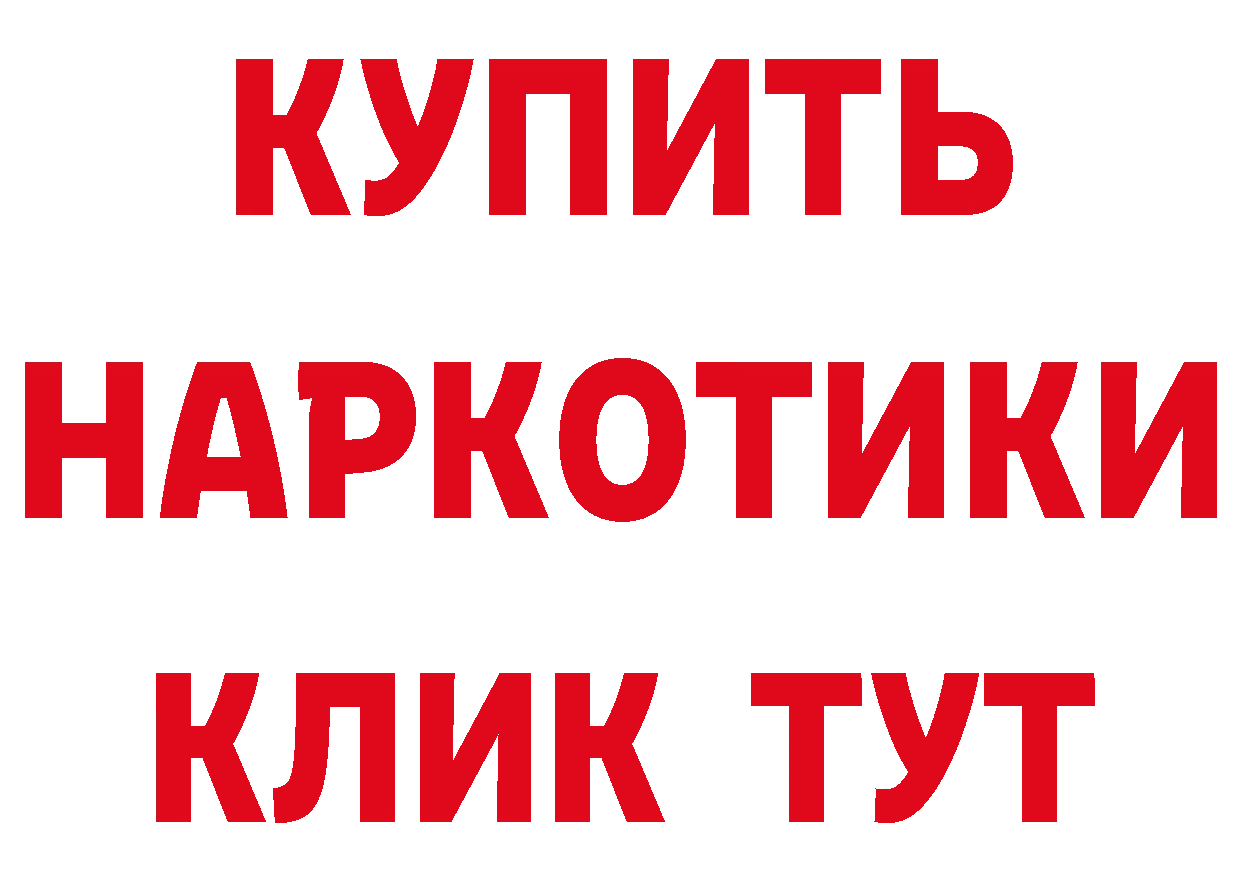 КУПИТЬ НАРКОТИКИ КЛИК ТУТ